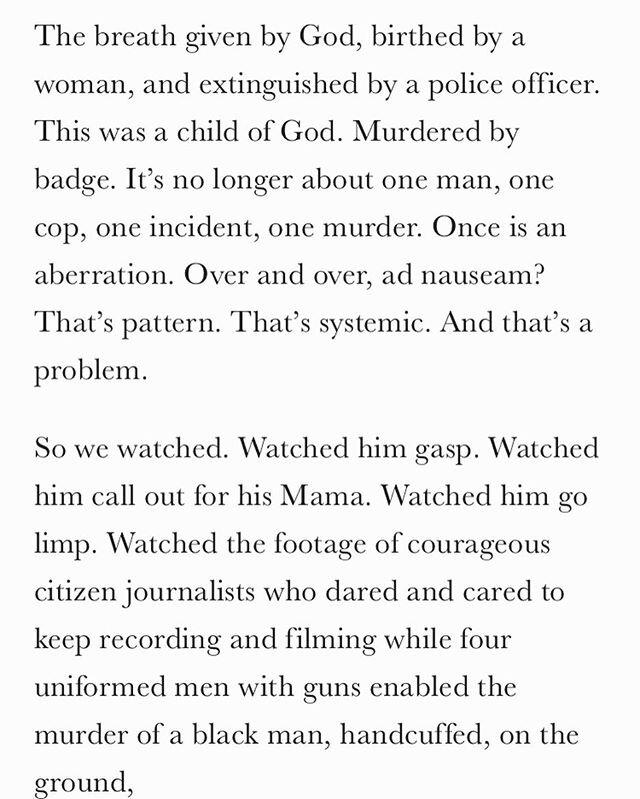 The breath given by God, birthed by a woman, and extinguished by a police officer. This was a child of God. Murdered by badge. It's no longer about one man, one cop, one incident, one murder. Once is an aberration. Over and over, ad nauseam? That's pattern. That's systemic. And that's a problem.

So we watched. Watched him gasp. Watched him call out for his Mama. Watched him go limp. Watched the footage of courageous citizen journalists who dared and cared to keep recording and filming while four uniformed men with guns enabled the murder of a black man, handcuffed, on the ground,